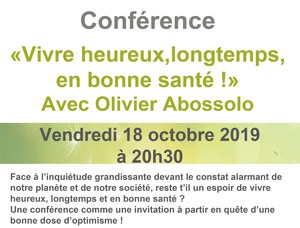 Conférence

«Vivre heureux,longtemps, en bonne santé !»
Avec Olivier Abossolo

Vendredi 18 octobre 2019
à 20h30

Face à l'inquiétude grandissante devant le constat alarmant de notre planète et de notre société, reste t'il un espoir de vivre heureux, longtemps et en bonne santé ?
Une conférence comme une invitation à partir en quête d'une bonne dose d'optimisme !